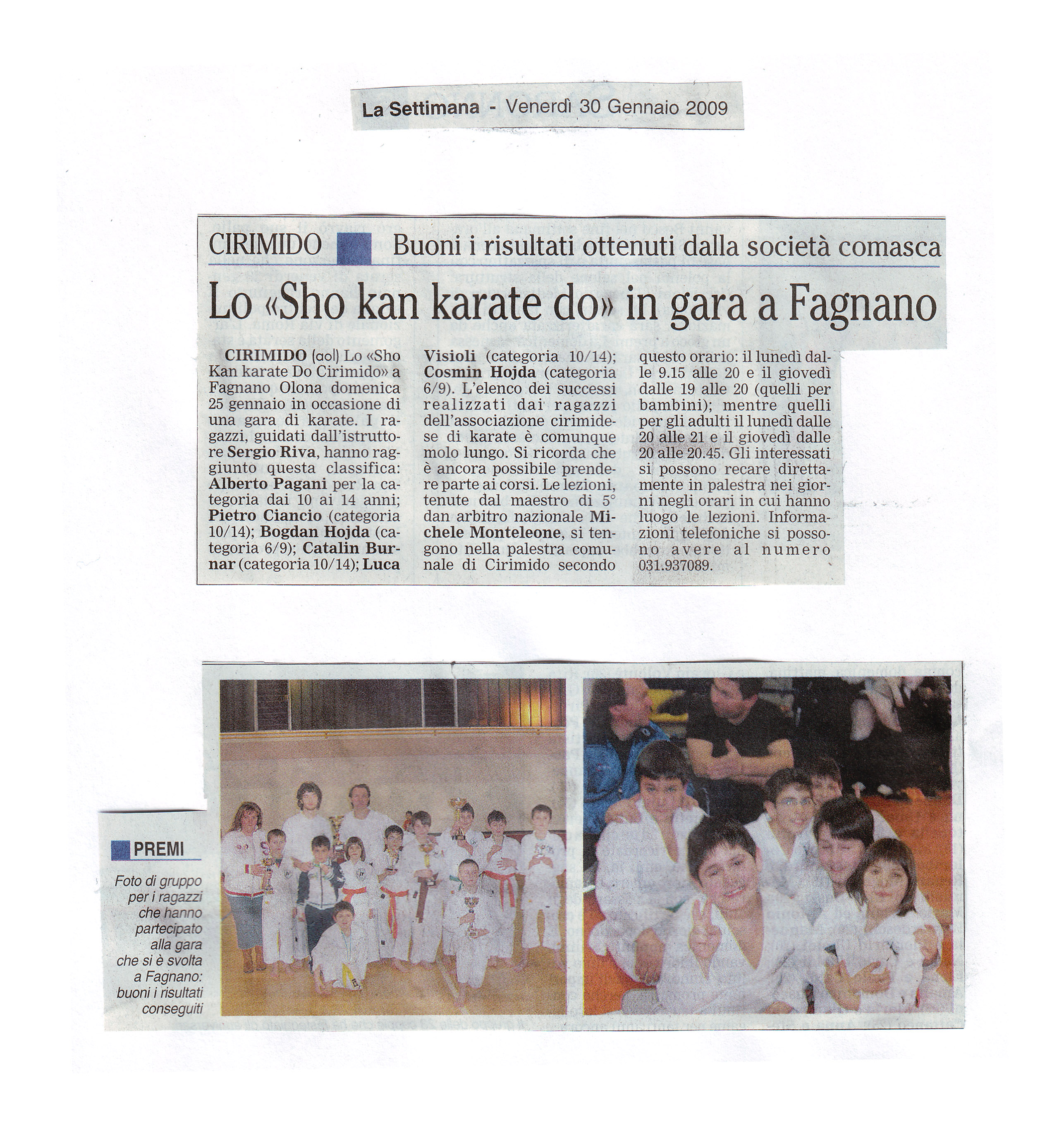 La Settimana - Venerdì 30 Gennaio 2009

CIRIMIDO Buoni i risultati ottenuti dalla società comasca

Lo «Sho kan karate do» in gara a Fagnano

CIRIMIDO (aol) Lo «Sho Kan karate Do Cirimido» a Fagnano Olona domenica 25 gennaio in occasione di una gara di karate. I ragazzi, guidati dall'istruttore Sergio Riva, hanno raggiunto questa classifica: Alberto Pagani per la categoria dai 10 ai 14 anni; Pietro Ciancio (categoria 10/14); Bogdan Hojda (categoria 6/9); Catalin Burnar (categoria 10/14); Luca Visioli (categoria 10/14); Cosmin Hojda (categoria 6/9). L'elenco dei successi realizzati dai ragazzi dell'associazione cirimidese di karate è comunque molo lungo. Si ricorda che è ancora possibile prendere parte ai corsi. Le lezioni, tenute dal maestro di 5° dan arbitro nazionale Michele Monteleone, si tengono nella palestra comunale di Cirimido secondo questo orario: il lunedì dalle 9.15 alle 20 e il giovedì dalle 19 alle 20 (quelli per bambini); mentre quelli per gli adulti il lunedì dalle 20 alle 21 e il giovedì dalle 20 alle 20.45. Gli interessati si possono recare direttamente in palestra nei giorni negli orari in cui hanno luogo le lezioni. Informazioni telefoniche si possono avere al numero 031.937089.

PREMI

Foto di gruppo per i ragazzi che hanno partecipato alla gara che si è svolta a Fagnano: buoni i risultati conseguiti